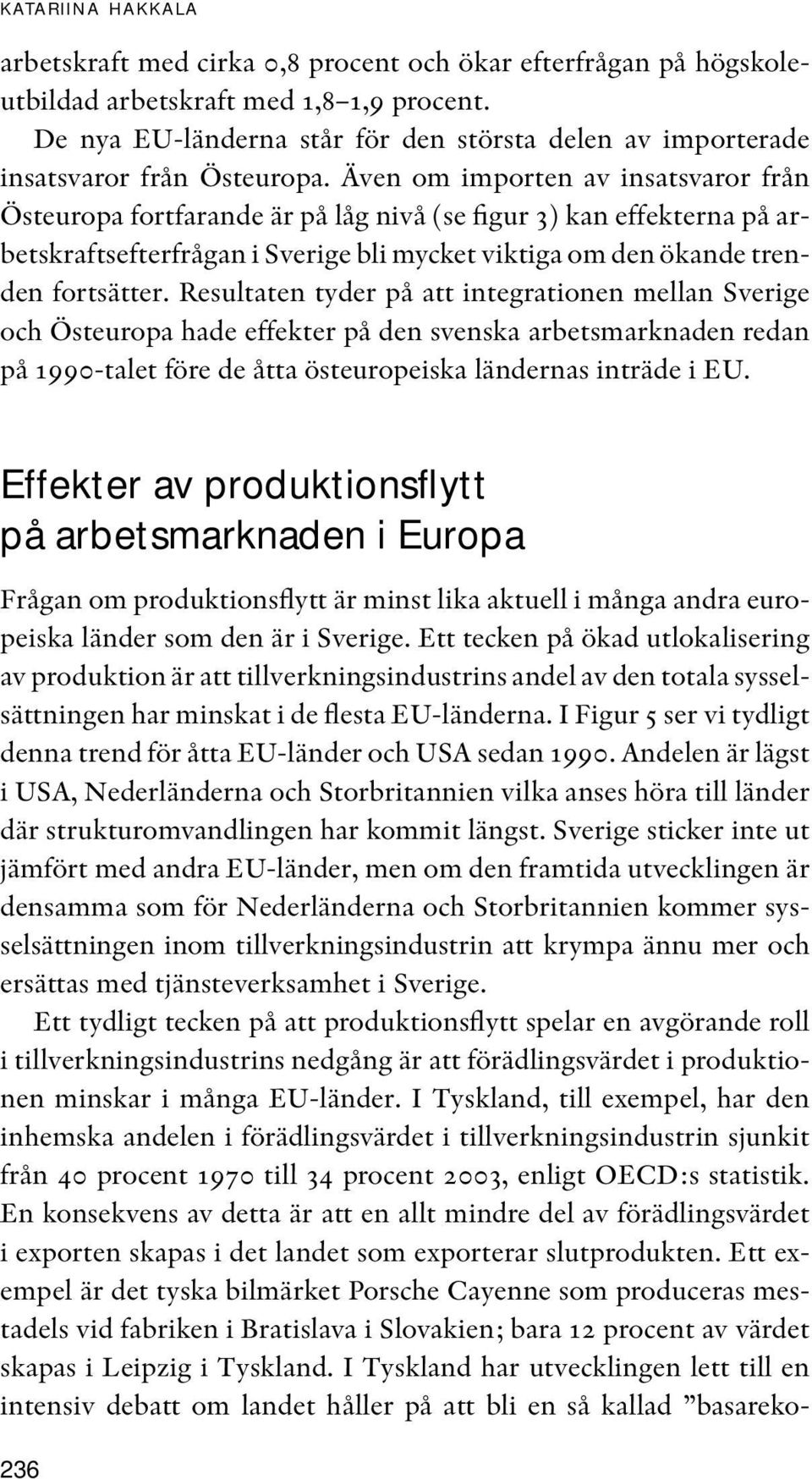 KATARIINA HAKKALA

arbetskraft med cirka 0,8 procent och ökar efterfrågan på högskoleutbildad arbetskraft med 1,8–1,9 procent.

De nya EU-länderna står för den största delen av importerade insatsvaror från Östeuropa. Även om importen av insatsvaror från Östeuropa fortfarande är på låg nivå (se figur 3) kan effekterna på arbetskraftsefterfrågan i Sverige bli mycket viktiga om den ökande trenden fortsätter. Resultaten tyder på att integrationen mellan Sverige och Östeuropa hade effekter på den svenska arbetsmarknaden redan på 1990-talet före de åtta östeuropeiska ländernas inträde i EU.

Effekter av produktionsflytt på arbetsmarknaden i Europa

Frågan om produktionsflytt är minst lika aktuell i många andra europeiska länder som den är i Sverige. Ett tecken på ökad utlokalisering av produktion är att tillverkningsindustrins andel av den totala sysselsättningen har minskat i de flesta EU-länderna. I Figur 5 ser vi tydligt denna trend för åtta EU-länder och USA sedan 1990. Andelen är lägst i USA, Nederländerna och Storbritannien vilka anses höra till länder där strukturomvandlingen har kommit längst. Sverige sticker inte ut jämfört med andra EU-länder, men om den framtida utvecklingen är densamma som för Nederländerna och Storbritannien kommer sysselsättningen inom tillverkningsindustrin att krympa ännu mer och ersättas med tjänsteverksamhet i Sverige.

Ett tydligt tecken på att produktionsflytt spelar en avgörande roll i tillverkningsindustrins nedgång är att förädlingsvärdet i produktionen minskar i många EU-länder. I Tyskland, till exempel, har den inhemska andelen i förädlingsvärdet i tillverkningsindustrin sjunkit från 40 procent 1970 till 34 procent 2003, enligt OECD:s statistik. En konsekvens av detta är att en allt mindre del av förädlingsvärdet i exporten skapas i det landet som exporterar slutprodukten. Ett exempel är det tyska bilmärket Porsche Cayenne som produceras mestadels vid fabriken i Bratislava i Slovakien; bara 12 procent av värdet skapas i Leipzig i Tyskland. I Tyskland har utvecklingen lett till en intensiv debatt om landet håller på att bli en så kallad ”basareko-

236